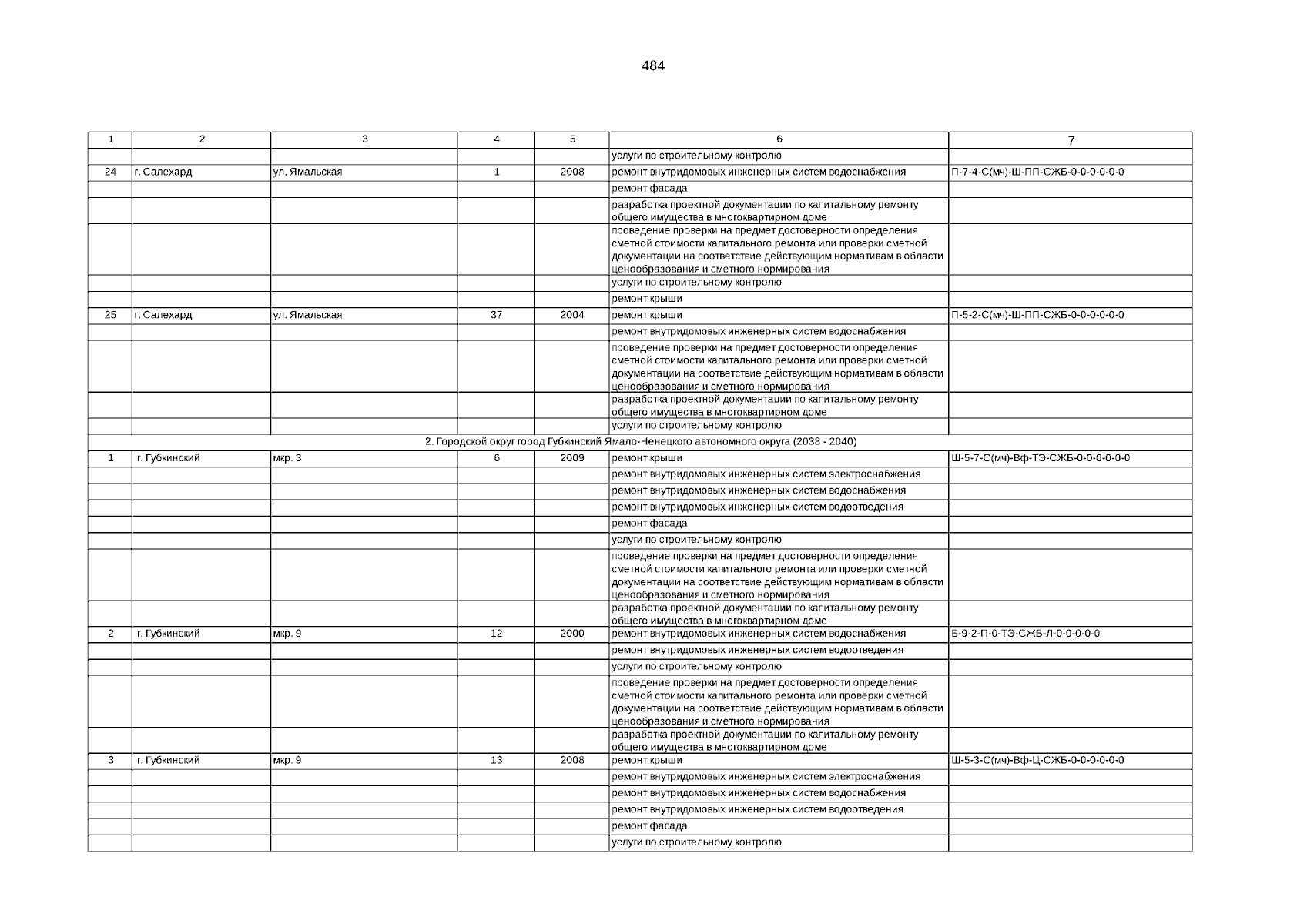 484

| 1 | 2 | 3 | 4 | 5 | 6 | 7 |
|---|---|---|---|---|---|---|
| | | | | | услуги по строительному контролю | |
| 24 | г. Салехард | ул. Ямальская | 1 | 2008 | ремонт внутридомовых инженерных систем водоснабжения | П-7-4-С(мч)-Ш-ПП-СЖБ-0-0-0-0-0-0 |
| | | | | | ремонт фасада | |
| | | | | | разработка проектной документации по капитальному ремонту общего имущества в многоквартирном доме | |
| | | | | | проведение проверки на предмет достоверности определения сметной стоимости капитального ремонта или проверки сметной документации на соответствие действующим нормативам в области ценообразования и сметного нормирования | |
| | | | | | услуги по строительному контролю | |
| | | | | | ремонт крыши | |
| 25 | г. Салехард | ул. Ямальская | 37 | 2004 | ремонт крыши | П-5-2-С(мч)-Ш-ПП-СЖБ-0-0-0-0-0-0 |
| | | | | | ремонт внутридомовых инженерных систем водоснабжения | |
| | | | | | проведение проверки на предмет достоверности определения сметной стоимости капитального ремонта или проверки сметной документации на соответствие действующим нормативам в области ценообразования и сметного нормирования | |
| | | | | | разработка проектной документации по капитальному ремонту общего имущества в многоквартирном доме | |
| | | | | | услуги по строительному контролю | |
| 2. Городской округ город Губкинский Ямало-Ненецкого автономного округа (2038 - 2040) | | | | | | |
| 1 | г. Губкинский | мкр. 3 | 6 | 2009 | ремонт крыши | Ш-5-7-С(мч)-Вф-ТЭ-СЖБ-0-0-0-0-0-0 |
| | | | | | ремонт внутридомовых инженерных систем электроснабжения | |
| | | | | | ремонт внутридомовых инженерных систем водоснабжения | |
| | | | | | ремонт внутридомовых инженерных систем водоотведения | |
| | | | | | ремонт фасада | |
| | | | | | услуги по строительному контролю | |
| | | | | | проведение проверки на предмет достоверности определения сметной стоимости капитального ремонта или проверки сметной документации на соответствие действующим нормативам в области ценообразования и сметного нормирования | |
| | | | | | разработка проектной документации по капитальному ремонту общего имущества в многоквартирном доме | |
| 2 | г. Губкинский | мкр. 9 | 12 | 2000 | ремонт внутридомовых инженерных систем водоснабжения | Б-9-2-П-0-ТЭ-СЖБ-Л-0-0-0-0-0 |
| | | | | | ремонт внутридомовых инженерных систем водоотведения | |
| | | | | | услуги по строительному контролю | |
| | | | | | проведение проверки на предмет достоверности определения сметной стоимости капитального ремонта или проверки сметной документации на соответствие действующим нормативам в области ценообразования и сметного нормирования | |
| | | | | | разработка проектной документации по капитальному ремонту общего имущества в многоквартирном доме | |
| 3 | г. Губкинский | мкр. 9 | 13 | 2008 | ремонт крыши | Ш-5-3-С(мч)-Вф-Ц-СЖБ-0-0-0-0-0-0 |
| | | | | | ремонт внутридомовых инженерных систем электроснабжения | |
| | | | | | ремонт внутридомовых инженерных систем водоснабжения | |
| | | | | | ремонт внутридомовых инженерных систем водоотведения | |
| | | | | | ремонт фасада | |
| | | | | | услуги по строительному контролю | |